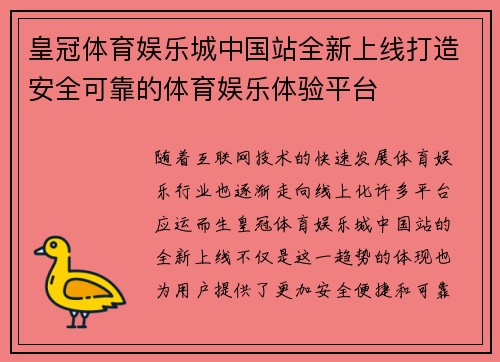 皇冠体育娱乐城中国站全新上线打造安全可靠的体育娱乐体验平台

随着互联网技术的快速发展体育娱乐行业也逐渐走向线上化许多平台应运而生皇冠体育娱乐城中国站的全新上线不仅是这一趋势的体现也为用户提供了更加安全便捷和可靠